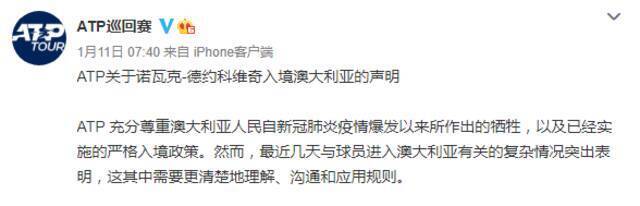 ATP TOUR

ATP巡回赛

1月11日 07:40 来自 iPhone客户端

ATP关于诺瓦克-德约科维奇入境澳大利亚的声明

ATP 充分尊重澳大利亚人民自新冠肺炎疫情爆发以来所作出的牺牲，以及已经实施的严格入境政策。然而，最近几天与球员进入澳大利亚有关的复杂情况突出表明，这其中需要更清楚地理解、沟通和应用规则。